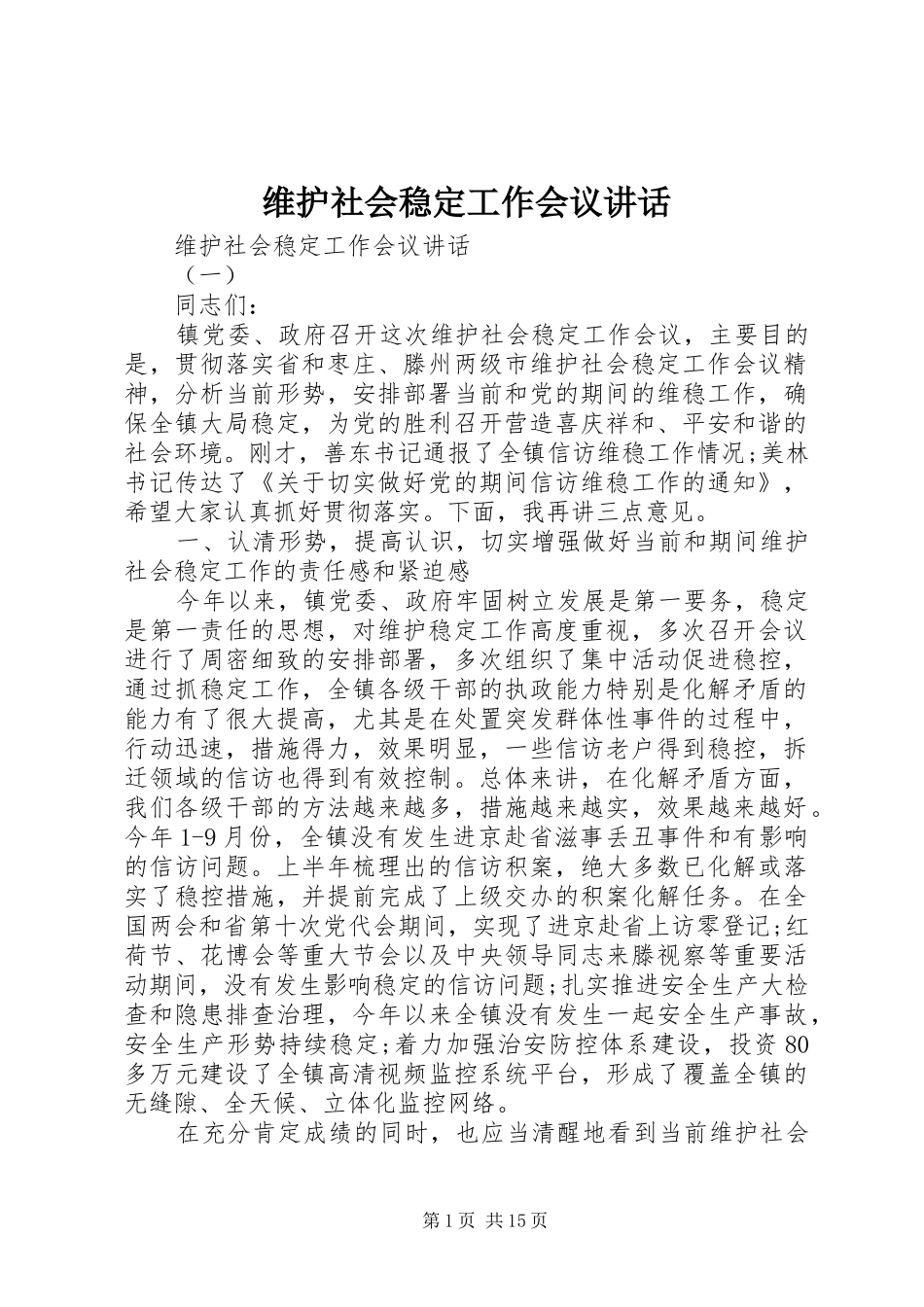 维护社会稳定工作会议讲话

维护社会稳定工作会议讲话

（一）

同志们：

镇党委、政府召开这次维护社会稳定工作会议，主要目的是，贯彻落实省和枣庄、滕州两级市维护社会稳定工作会议精神，分析当前形势，安排部署当前和党的期间的维稳工作，确保全镇大局稳定，为党的胜利召开营造喜庆祥和、平安和谐的社会环境。刚才，善东书记通报了全镇信访维稳工作情况;美林书记传达了《关于切实做好党的期间信访维稳工作的通知》，希望大家认真抓好贯彻落实。下面，我再讲三点意见。

一、认清形势，提高认识，切实增强做好当前和期间维护社会稳定工作的责任感和紧迫感

今年以来，镇党委、政府牢固树立发展是第一要务，稳定是第一责任的思想，对维护稳定工作高度重视，多次召开会议进行了周密细致的安排部署，多次组织了集中活动促进稳控，通过抓稳定工作，全镇各级干部的执政能力特别是化解矛盾的能力有了很大提高，尤其是在处置突发群体性事件的过程中，行动迅速，措施得力，效果明显，一些信访老户得到稳控，拆迁领域的信访也得到有效控制。总体来讲，在化解矛盾方面，我们各级干部的方法越来越多，措施越来越实，效果越来越好。今年 1-9 月份，全镇没有发生进京赴省滋事丢丑事件和有影响的信访问题。上半年梳理出的信访积案，绝大多数已化解或落实了稳控措施，并提前完成了上级交办的积案化解任务。在全国两会和省第十次党代会期间，实现了进京赴省上访零登记;红荷节、花博会等重大节会以及中央领导同志来滕视察等重要活动期间，没有发生影响稳定的信访问题;扎实推进安全生产大检查和隐患排查治理，今年以来全镇没有发生一起安全生产事故，安全生产形势持续稳定;着力加强治安防控体系建设，投资 80 多万元建设了全镇高清视频监控系统平台，形成了覆盖全镇的无缝隙、全天候、立体化监控网络。

在充分肯定成绩的同时，也应当清醒地看到当前维护社会

第 1 页 共 15 页